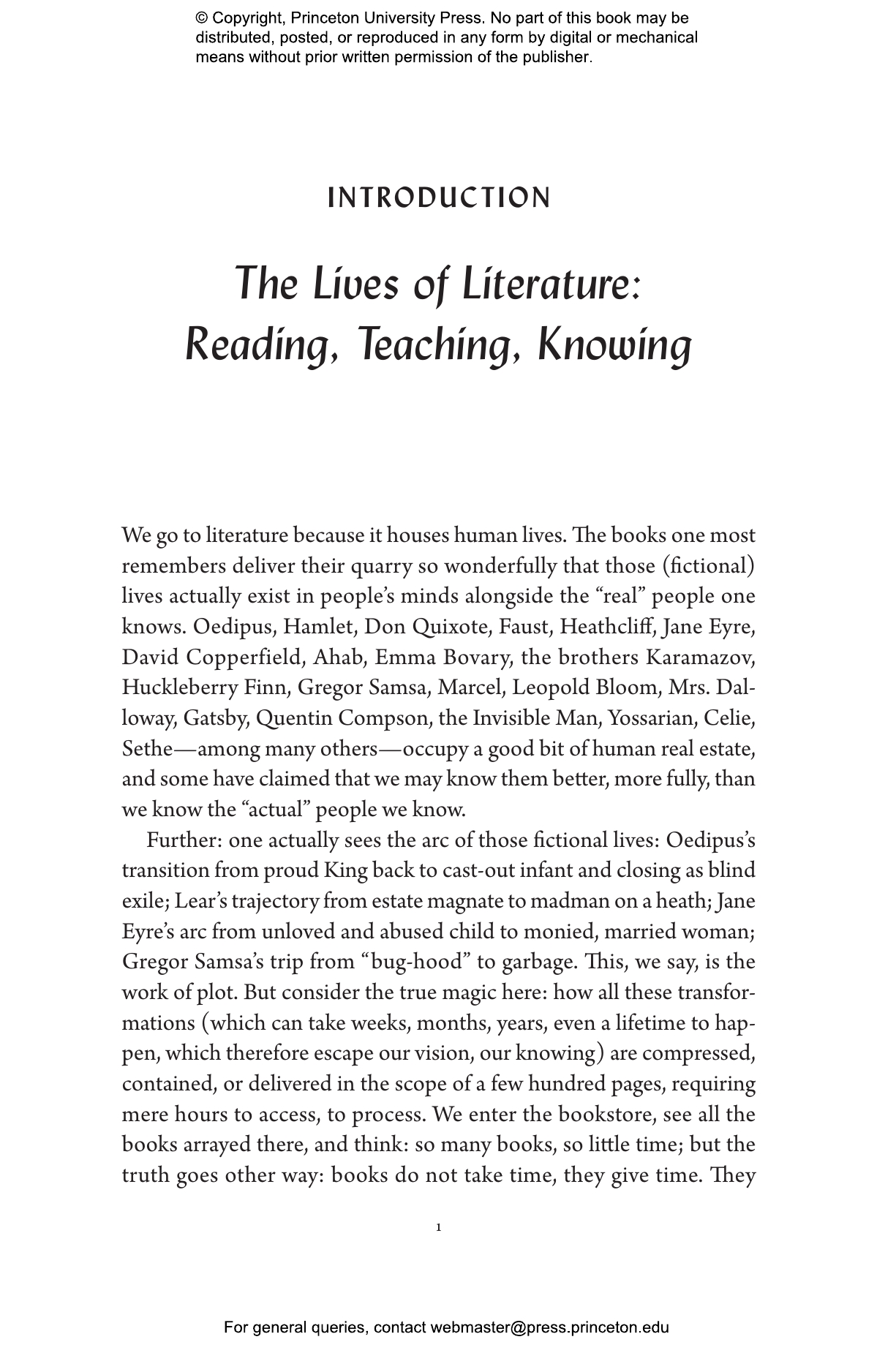 © Copyright, Princeton University Press. No part of this book may be distributed, posted, or reproduced in any form by digital or mechanical means without prior written permission of the publisher.

INTRODUCTION

The Lives of Literature:
Reading, Teaching, Knowing

We go to literature because it houses human lives. The books one most remembers deliver their quarry so wonderfully that those (fictional) lives actually exist in people's minds alongside the "real" people one knows. Oedipus, Hamlet, Don Quixote, Faust, Heathcliff, Jane Eyre, David Copperfield, Ahab, Emma Bovary, the brothers Karamazov, Huckleberry Finn, Gregor Samsa, Marcel, Leopold Bloom, Mrs. Dalloway, Gatsby, Quentin Compson, the Invisible Man, Yossarian, Celie, Sethe—among many others—occupy a good bit of human real estate, and some have claimed that we may know them better, more fully, than we know the "actual" people we know.

Further: one actually sees the arc of those fictional lives: Oedipus's transition from proud King back to cast-out infant and closing as blind exile; Lear's trajectory from estate magnate to madman on a heath; Jane Eyre's arc from unloved and abused child to monied, married woman; Gregor Samsa's trip from "bug-hood" to garbage. This, we say, is the work of plot. But consider the true magic here: how all these transformations (which can take weeks, months, years, even a lifetime to happen, which therefore escape our vision, our knowing) are compressed, contained, or delivered in the scope of a few hundred pages, requiring mere hours to access, to process. We enter the bookstore, see all the books arrayed there, and think: so many books, so little time; but the truth goes other way: books do not take time, they give time. They

1

For general queries, contact webmaster@press.princeton.edu